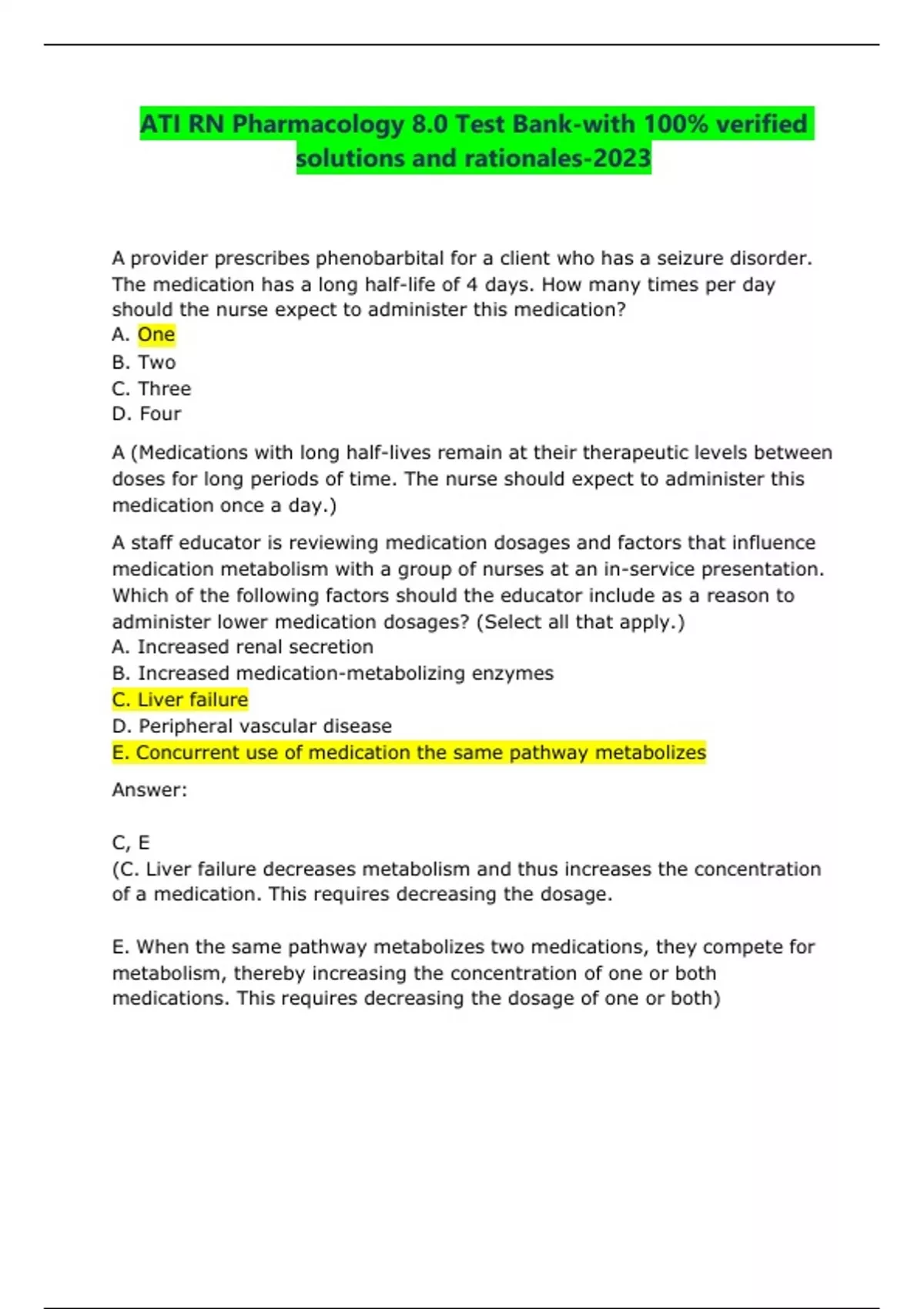 ATI RN Pharmacology 8.0 Test Bank-with 100% verified solutions and rationales-2023

A provider prescribes phenobarbital for a client who has a seizure disorder. The medication has a long half-life of 4 days. How many times per day should the nurse expect to administer this medication?
A. One
B. Two
C. Three
D. Four

A (Medications with long half-lives remain at their therapeutic levels between doses for long periods of time. The nurse should expect to administer this medication once a day.)

A staff educator is reviewing medication dosages and factors that influence medication metabolism with a group of nurses at an in-service presentation. Which of the following factors should the educator include as a reason to administer lower medication dosages? (Select all that apply.)
A. Increased renal secretion
B. Increased medication-metabolizing enzymes
C. Liver failure
D. Peripheral vascular disease
E. Concurrent use of medication the same pathway metabolizes

Answer:

C, E
(C. Liver failure decreases metabolism and thus increases the concentration of a medication. This requires decreasing the dosage.

E. When the same pathway metabolizes two medications, they compete for metabolism, thereby increasing the concentration of one or both medications. This requires decreasing the dosage of one or both)